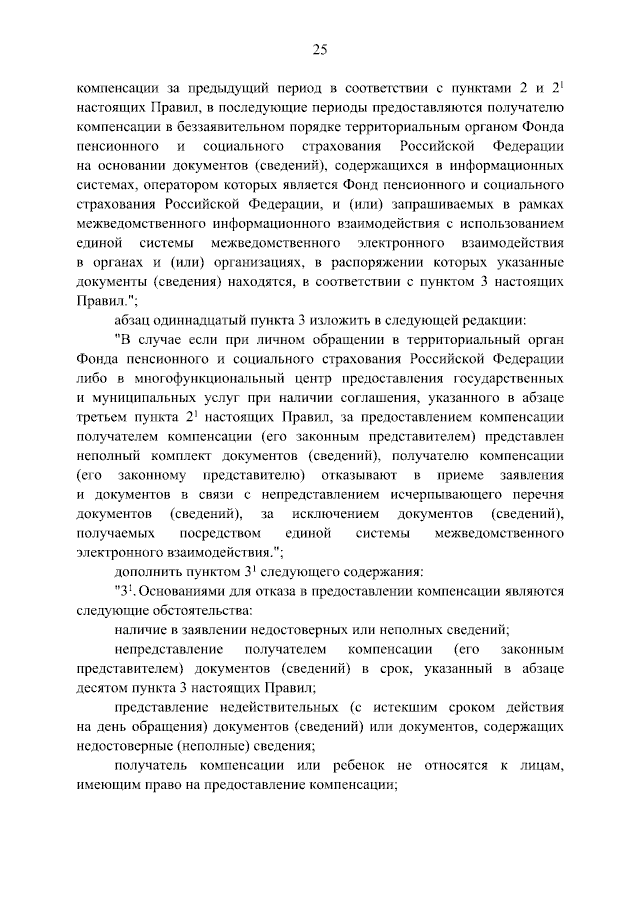 25

компенсации за предыдущий период в соответствии с пунктами 2 и $2^1$ настоящих Правил, в последующие периоды предоставляются получателю компенсации в беззаявительном порядке территориальным органом Фонда пенсионного и социального страхования Российской Федерации на основании документов (сведений), содержащихся в информационных системах, оператором которых является Фонд пенсионного и социального страхования Российской Федерации, и (или) запрашиваемых в рамках межведомственного информационного взаимодействия с использованием единой системы межведомственного электронного взаимодействия в органах и (или) организациях, в распоряжении которых указанные документы (сведения) находятся, в соответствии с пунктом 3 настоящих Правил.";

абзац одиннадцатый пункта 3 изложить в следующей редакции:

"В случае если при личном обращении в территориальный орган Фонда пенсионного и социального страхования Российской Федерации либо в многофункциональный центр предоставления государственных и муниципальных услуг при наличии соглашения, указанного в абзаце третьем пункта $2^1$ настоящих Правил, за предоставлением компенсации получателем компенсации (его законным представителем) представлен неполный комплект документов (сведений), получателю компенсации (его законному представителю) отказывают в приеме заявления и документов в связи с непредставлением исчерпывающего перечня документов (сведений), за исключением документов (сведений), получаемых посредством единой системы межведомственного электронного взаимодействия.";

дополнить пунктом $3^1$ следующего содержания:

"$3^1$. Основаниями для отказа в предоставлении компенсации являются следующие обстоятельства:

наличие в заявлении недостоверных или неполных сведений;

непредставление получателем компенсации (его законным представителем) документов (сведений) в срок, указанный в абзаце десятом пункта 3 настоящих Правил;

представление недействительных (с истекшим сроком действия на день обращения) документов (сведений) или документов, содержащих недостоверные (неполные) сведения;

получатель компенсации или ребенок не относятся к лицам, имеющим право на предоставление компенсации;